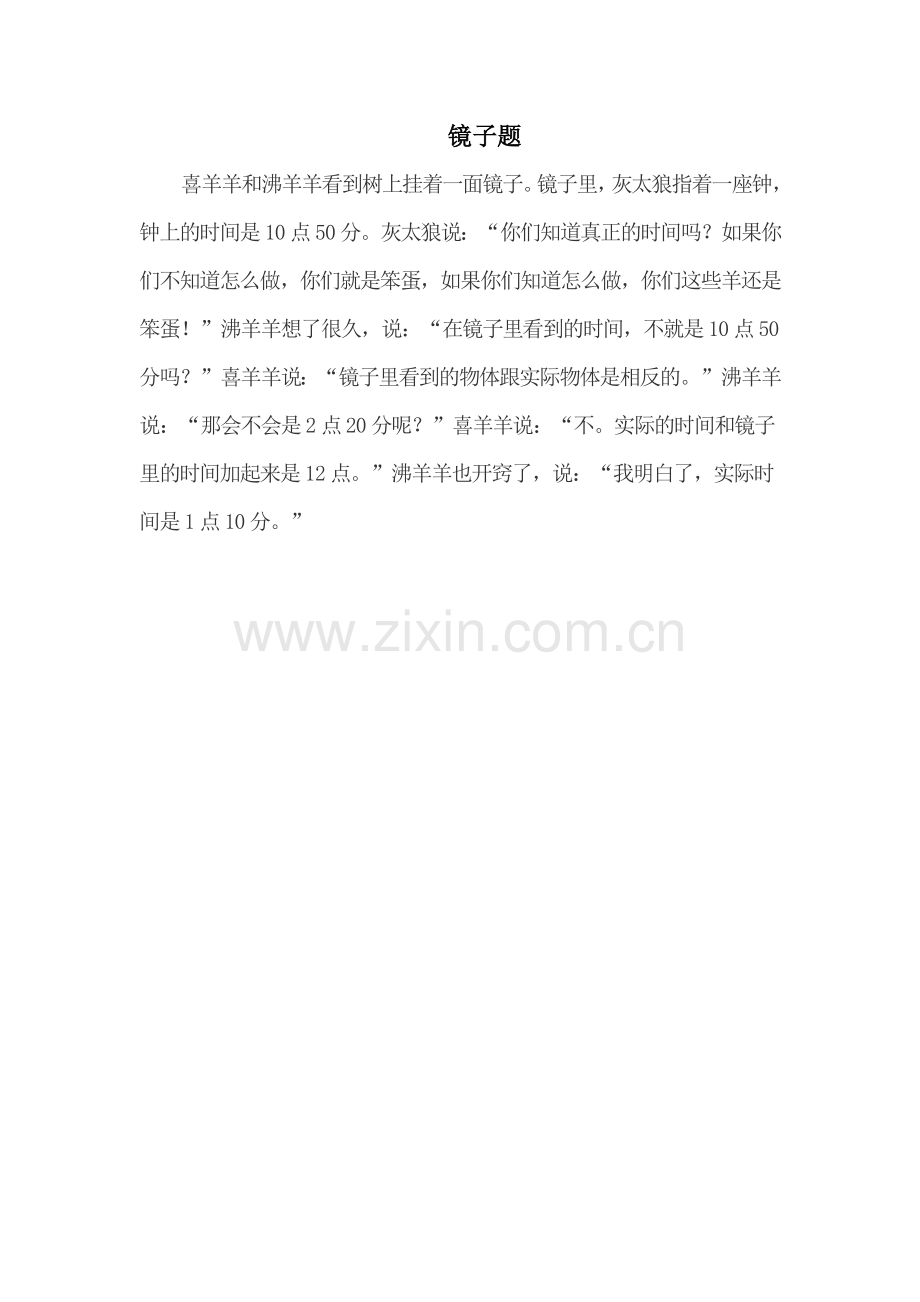 镜子题

喜羊羊和沸羊羊看到树上挂着一面镜子。镜子里，灰太狼指着一座钟，钟上的时间是10点50分。灰太狼说：“你们知道真正的时间吗？如果你们不知道怎么做，你们就是笨蛋，如果你们知道怎么做，你们这些羊还是笨蛋！”沸羊羊想了很久，说：“在镜子里看到的时间，不就是10点50分吗？”喜羊羊说：“镜子里看到的物体跟实际物体是相反的。”沸羊羊说：“那会不会是2点20分呢？”喜羊羊说：“不。实际的时间和镜子里的时间加起来是12点。”沸羊羊也开窍了，说：“我明白了，实际时间是1点10分。”

www.zixin.com.cn